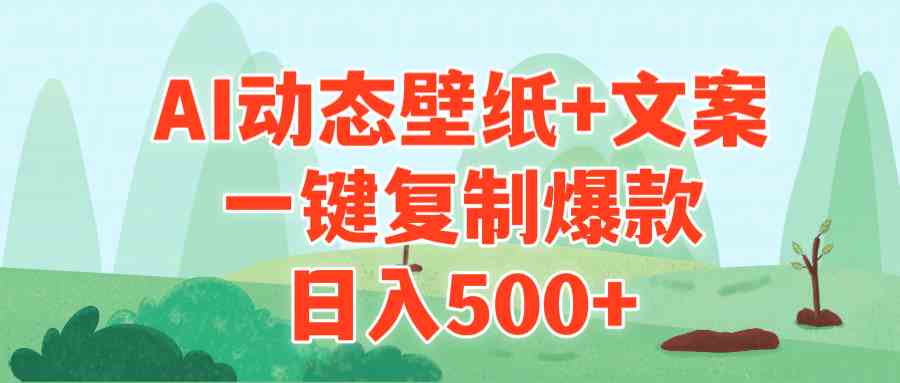 AI动态壁纸+文案
一键复制爆款
日入500+